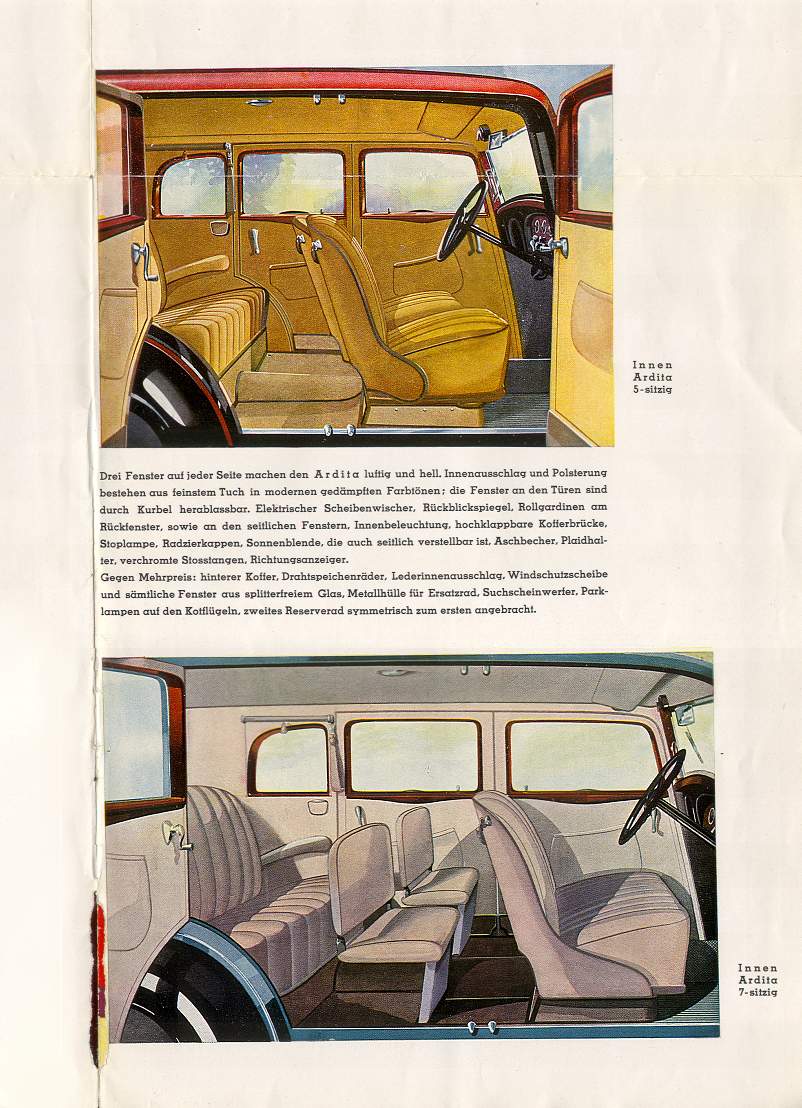 Innen
Ardita
5-sitzig

Drei Fenster auf jeder Seite machen den Ardita luftig und hell. Innenausschlag und Polsterung bestehen aus feinstem Tuch in modernen gedämpften Farbtönen; die Fenster an den Türen sind durch Kurbel herablassbar. Elektrischer Scheibenwischer, Rückblickspiegel, Rollgardinen am Rückfenster, sowie an den seitlichen Fenstern, Innenbeleuchtung, hochklappbare Kofferbrücke, Stoplampe, Radzierkappen, Sonnenblende, die auch seitlich verstellbar ist, Aschbecher, Plaidhalter, verchromte Stosstangen, Richtungsanzeiger.
Gegen Mehrpreis: hinterer Koffer, Drahtspeichenräder, Lederinnenausschlag, Windschutzscheibe und sämtliche Fenster aus splitterfreiem Glas, Metallhülle für Ersatzrad, Suchscheinwerfer, Parklampen auf den Kotflügeln, zweites Reserverad symmetrisch zum ersten angebracht.

Innen
Ardita
7-sitzig